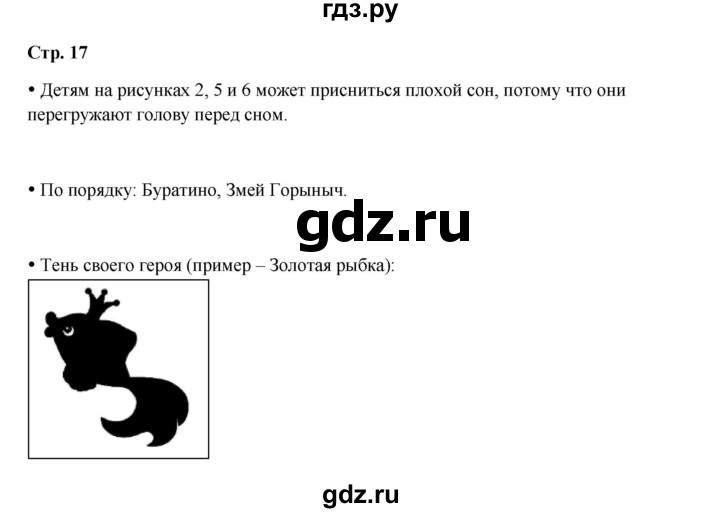 гдз.ру

Стр. 17

• Детям на рисунках 2, 5 и 6 может присниться плохой сон, потому что они перегружают голову перед сном.

• По порядку: Буратино, Змей Горыныч.

gdz.ru

• Тень своего героя (пример – Золотая рыбка):

gdz.ru